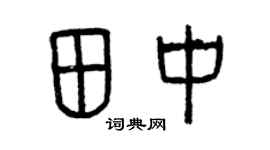 田中

词典网